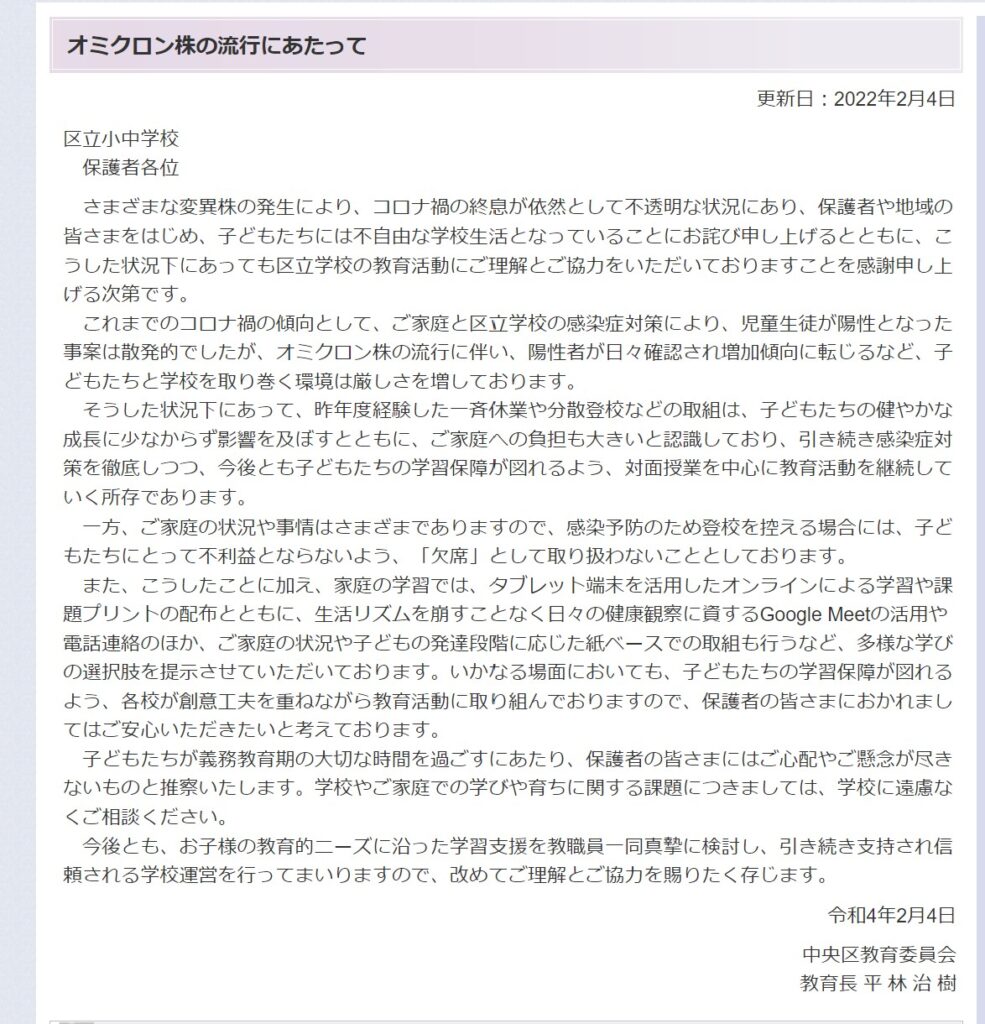 オミクロン株の流行にあたって

更新日：2022年2月4日

区立小中学校
保護者各位

さまざまな変異株の発生により、コロナ禍の終息が依然として不透明な状況にあり、保護者や地域の皆さまをはじめ、子どもたちには不自由な学校生活となっていることにお詫び申し上げるとともに、こうした状況下にあっても区立学校の教育活動にご理解とご協力をいただいておりますことを感謝申し上げる次第です。

これまでのコロナ禍の傾向として、ご家庭と区立学校の感染症対策により、児童生徒が陽性となった事案は散発的でしたが、オミクロン株の流行に伴い、陽性者が日々確認され増加傾向に転じるなど、子どもたちと学校を取り巻く環境は厳しさを増しております。

そうした状況下にあって、昨年度経験した一斉休業や分散登校などの取組は、子どもたちの健やかな成長に少なからず影響を及ぼすとともに、ご家庭への負担も大きいと認識しており、引き続き感染症対策を徹底しつつ、今後とも子どもたちの学習保障が図れるよう、対面授業を中心に教育活動を継続していく所存であります。

一方、ご家庭の状況や事情はさまざまでありますので、感染予防のため登校を控える場合には、子どもたちにとって不利益とならないよう、「欠席」として取り扱わないこととしております。

また、こうしたことに加え、家庭の学習では、タブレット端末を活用したオンラインによる学習や課題プリントの配布とともに、生活リズムを崩すことなく日々の健康観察に資するGoogle Meetの活用や電話連絡のほか、ご家庭の状況や子どもの発達段階に応じた紙ベースでの取組も行うなど、多様な学びの選択肢を提示させていただいております。いかなる場面においても、子どもたちの学習保障が図れるよう、各校が創意工夫を重ねながら教育活動に取り組んでおりますので、保護者の皆さまにおかれましてはご安心いただきたいと考えております。

子どもたちが義務教育期の大切な時間を過ごすにあたり、保護者の皆さまにはご心配やご懸念が尽きないものと推察いたします。学校やご家庭での学びや育ちに関する課題につきましては、学校に遠慮なくご相談ください。

今後とも、お子様の教育的ニーズに沿った学習支援を教職員一同真摯に検討し、引き続き支持され信頼される学校運営を行ってまいりますので、改めてご理解とご協力を賜りたく存じます。

令和4年2月4日

中央区教育委員会
教育長 平 林 治 樹